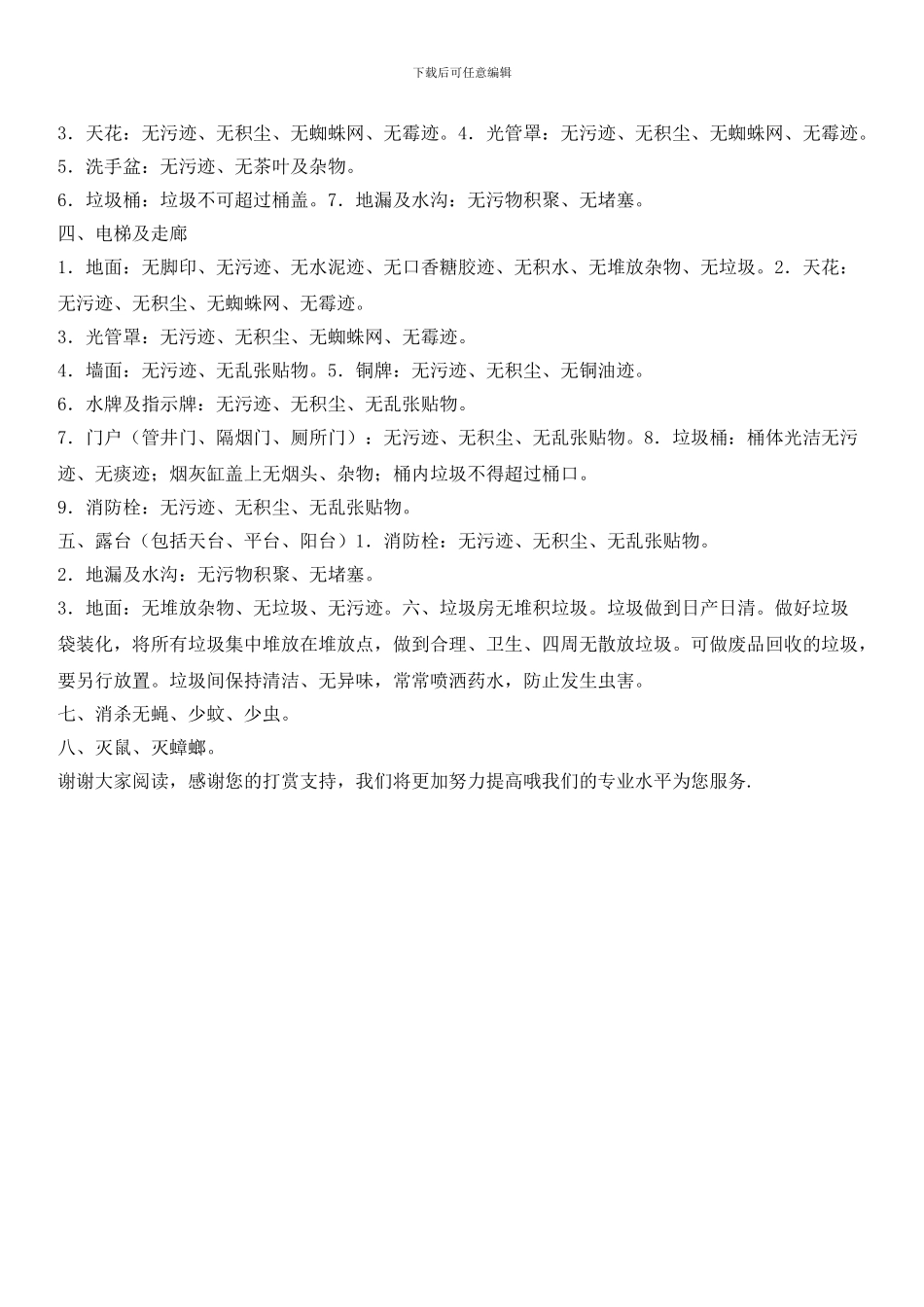 下载后可任意编辑

3．天花：无污迹、无积尘、无蜘蛛网、无霉迹。4．光管罩：无污迹、无积尘、无蜘蛛网、无霉迹。
5．洗手盆：无污迹、无茶叶及杂物。
6．垃圾桶：垃圾不可超过桶盖。7．地漏及水沟：无污物积聚、无堵塞。
四、电梯及走廊
1．地面：无脚印、无污迹、无水泥迹、无口香糖胶迹、无积水、无堆放杂物、无垃圾。2．天花：无污迹、无积尘、无蜘蛛网、无霉迹。
3．光管罩：无污迹、无积尘、无蜘蛛网、无霉迹。
4．墙面：无污迹、无乱张贴物。5．铜牌：无污迹、无积尘、无铜油迹。
6．水牌及指示牌：无污迹、无积尘、无乱张贴物。
7．门户（管井门、隔烟门、厕所门）：无污迹、无积尘、无乱张贴物。8．垃圾桶：桶体光洁无污迹、无痰迹；烟灰缸盖上无烟头、杂物；桶内垃圾不得超过桶口。
9．消防栓：无污迹、无积尘、无乱张贴物。
五、露台（包括天台、平台、阳台）1．消防栓：无污迹、无积尘、无乱张贴物。
2．地漏及水沟：无污物积聚、无堵塞。
3．地面：无堆放杂物、无垃圾、无污迹。六、垃圾房无堆积垃圾。垃圾做到日产日清。做好垃圾袋装化，将所有垃圾集中堆放在堆放点，做到合理、卫生、四周无散放垃圾。可做废品回收的垃圾，要另行放置。垃圾间保持清洁、无异味，常常喷洒药水，防止发生虫害。
七、消杀无蝇、少蚊、少虫。
八、灭鼠、灭蟑螂。
谢谢大家阅读，感谢您的打赏支持，我们将更加努力提高哦我们的专业水平为您服务.